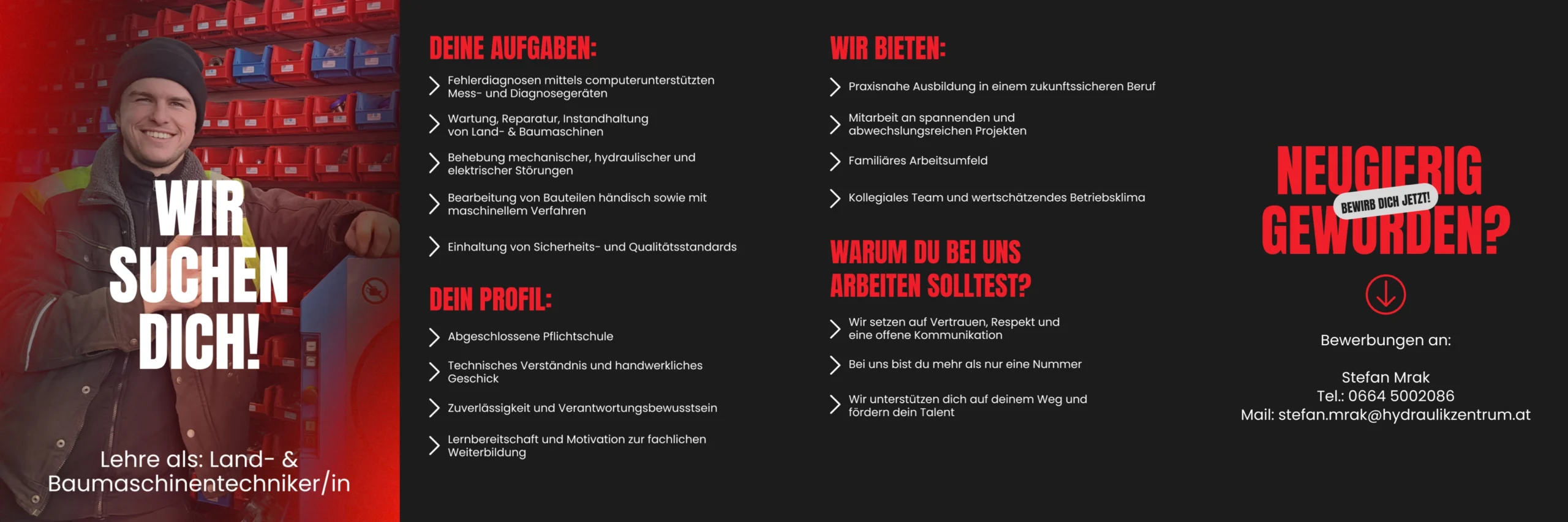 WIR SUCHEN DICH!

Lehre als: Land- & Baumaschinentechniker/in

DEINE AUFGABEN:

Fehlerdiagnosen mittels computerunterstützten Mess- und Diagnosegeräten

Wartung, Reparatur, Instandhaltung von Land- & Baumaschinen

Behebung mechanischer, hydraulischer und elektrischer Störungen

Bearbeitung von Bauteilen händisch sowie mit maschinellem Verfahren

Einhaltung von Sicherheits- und Qualitätsstandards

DEIN PROFIL:

Abgeschlossene Pflichtschule

Technisches Verständnis und handwerkliches Geschick

Zuverlässigkeit und Verantwortungsbewusstsein

Lernbereitschaft und Motivation zur fachlichen Weiterbildung

WIR BIETEN:

Praxisnahe Ausbildung in einem zukunftssicheren Beruf

Mitarbeit an spannenden und abwechslungsreichen Projekten

Familiäres Arbeitsumfeld

Kollegiales Team und wertschätzendes Betriebsklima

WARUM DU BEI UNS ARBEITEN SOLLTEST?

Wir setzen auf Vertrauen, Respekt und eine offene Kommunikation

Bei uns bist du mehr als nur eine Nummer

Wir unterstützen dich auf deinem Weg und fördern dein Talent

NEUGIERIG GEWORDEN?

BEWIRB DICH JETZT!

Bewerbungen an:

Stefan Mrak
Tel.: 0664 5002086
Mail: stefan.mrak@hydraulikzentrum.at